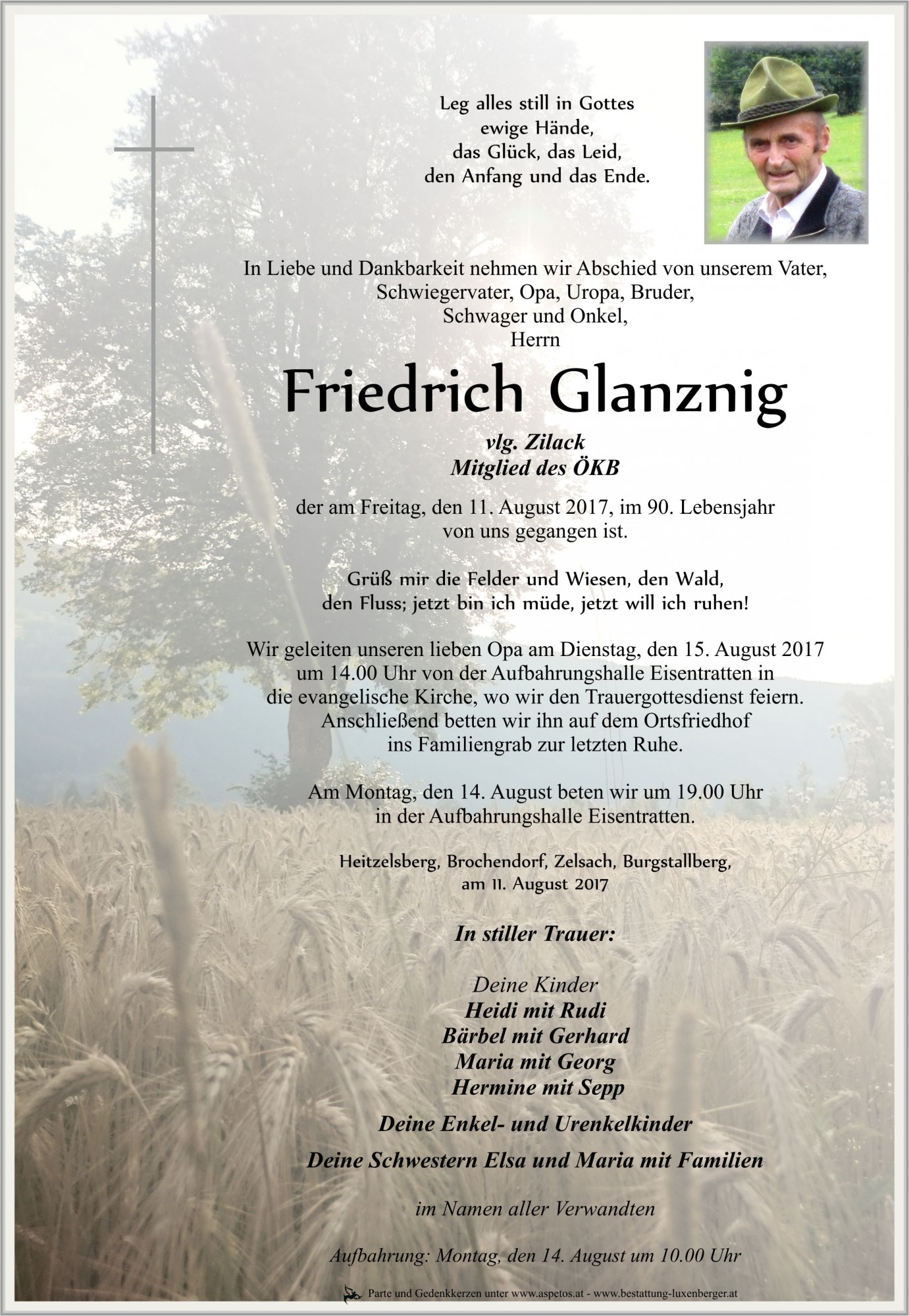 Leg alles still in Gottes
ewige Hände,
das Glück, das Leid,
den Anfang und das Ende.

In Liebe und Dankbarkeit nehmen wir Abschied von unserem Vater,
Schwiegervater, Opa, Uropa, Bruder,
Schwager und Onkel,
Herrn

Friedrich Glanznig

vlg. Zilack
Mitglied des ÖKB

der am Freitag, den 11. August 2017, im 90. Lebensjahr
von uns gegangen ist.

Grüß mir die Felder und Wiesen, den Wald,
den Fluss; jetzt bin ich müde, jetzt will ich ruhen!

Wir geleiten unseren lieben Opa am Dienstag, den 15. August 2017
um 14.00 Uhr von der Aufbahrungshalle Eisentratten in
die evangelische Kirche, wo wir den Trauergottesdienst feiern.
Anschließend betten wir ihn auf dem Ortsfriedhof
ins Familiengrab zur letzten Ruhe.

Am Montag, den 14. August beten wir um 19.00 Uhr
in der Aufbahrungshalle Eisentratten.

Heitzelsberg, Brochendorf, Zelsach, Burgstallberg,
am 11. August 2017

In stiller Trauer:

Deine Kinder
Heidi mit Rudi
Bärbel mit Gerhard
Maria mit Georg
Hermine mit Sepp

Deine Enkel- und Urenkelkinder

Deine Schwestern Elsa und Maria mit Familien

im Namen aller Verwandten

Aufbahrung: Montag, den 14. August um 10.00 Uhr

Parte und Gedenkkerzen unter www.aspetos.at - www.bestattung-luxenberger.at